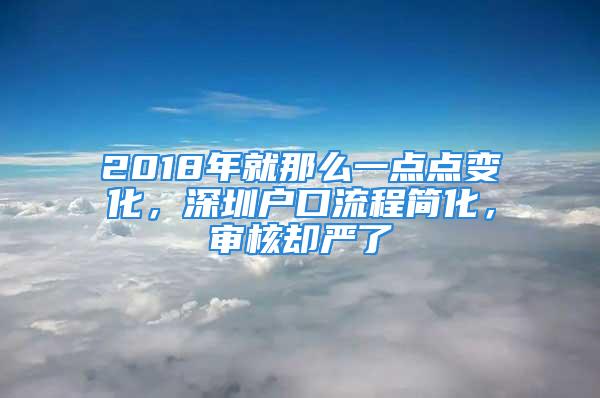 2018年就那么一点点变化，深圳户口流程简化，审核却严了